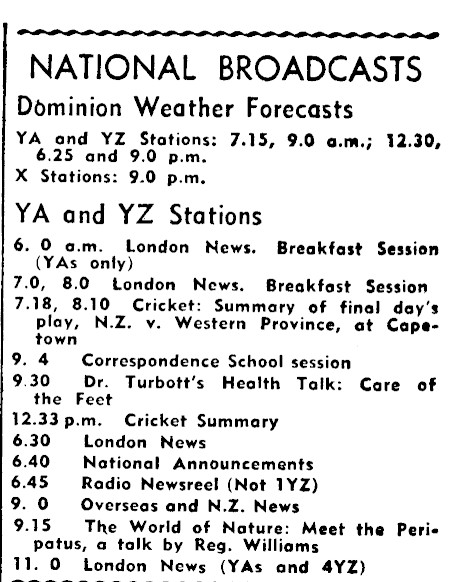 NATIONAL BROADCASTS

Dominion Weather Forecasts

YA and YZ Stations: 7.15, 9.0 a.m.; 12.30, 6.25 and 9.0 p.m.
X Stations: 9.0 p.m.

YA and YZ Stations

6. 0 a.m. London News. Breakfast Session (YAs only)
7.0, 8.0 London News. Breakfast Session
7.18, 8.10 Cricket: Summary of final day's play, N.Z. v. Western Province, at Capetown
9. 4 Correspondence School session
9.30 Dr. Turbott's Health Talk: Care of the Feet
12.33 p.m. Cricket Summary
6.30 London News
6.40 National Announcements
6.45 Radio Newsreel (Not 1YZ)
9. 0 Overseas and N.Z. News
9.15 The World of Nature: Meet the Peripatus, a talk by Reg. Williams
11. 0 London News (YAs and 4YZ)